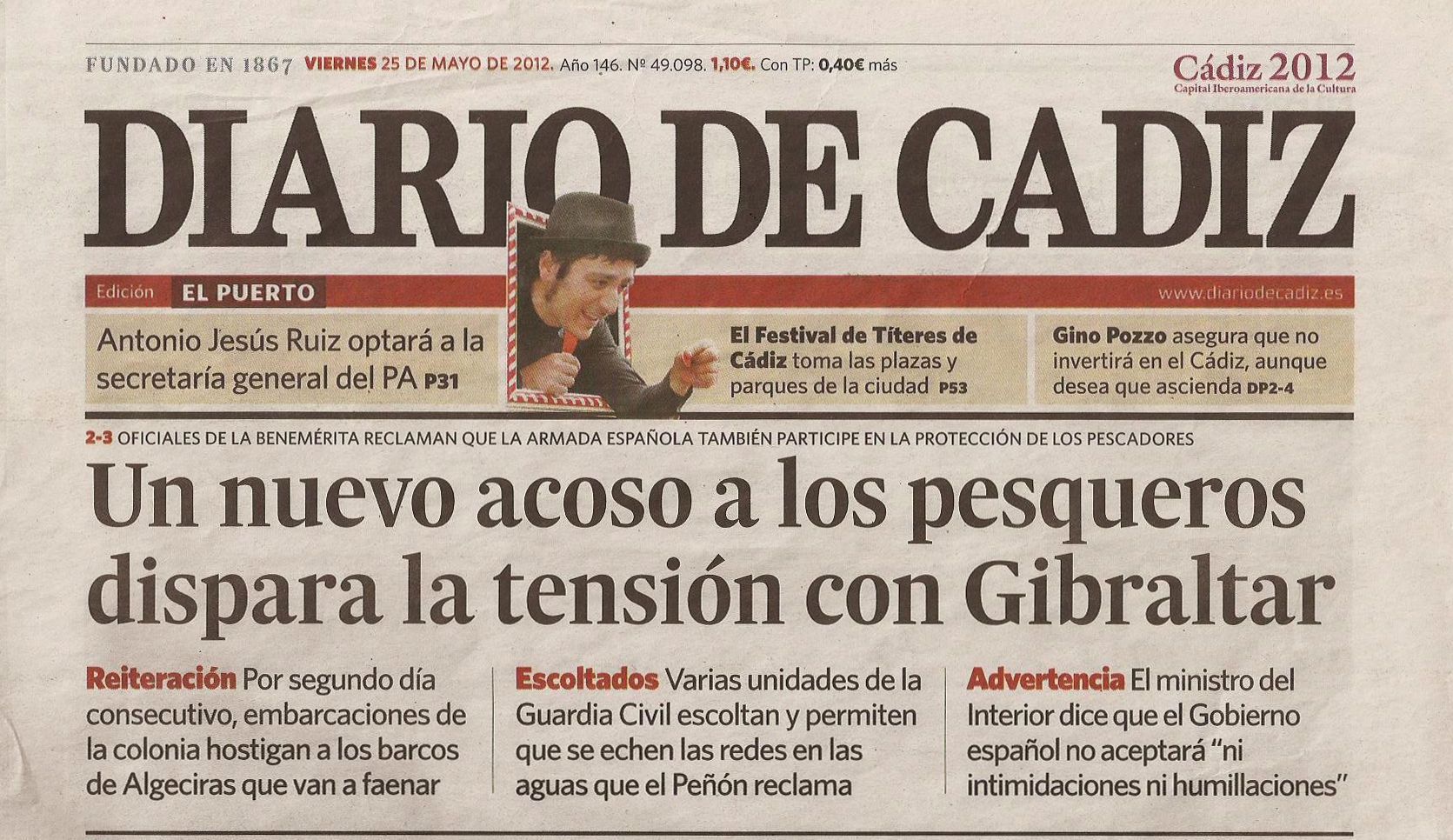 FUNDADO EN 1867 VIERNES 25 DE MAYO DE 2012. Año 146. Nº 49.098. 1,10€. Con TP: 0,40€ más

Cádiz 2012
Capital Iberoamericana de la Cultura

DIARIO DE CADIZ

Edición EL PUERTO

www.diariodecadiz.es

Antonio Jesús Ruiz optará a la secretaría general del PA P31

El Festival de Títeres de Cádiz toma las plazas y parques de la ciudad P53

Gino Pozzo asegura que no invertirá en el Cádiz, aunque desea que ascienda DP2-4

2-3 OFICIALES DE LA BENEMÉRITA RECLAMAN QUE LA ARMADA ESPAÑOLA TAMBIÉN PARTICIPE EN LA PROTECCIÓN DE LOS PESCADORES

Un nuevo acoso a los pesqueros dispara la tensión con Gibraltar

Reiteración Por segundo día consecutivo, embarcaciones de la colonia hostigan a los barcos de Algeciras que van a faenar

Escoltados Varias unidades de la Guardia Civil escoltan y permiten que se echen las redes en las aguas que el Peñón reclama

Advertencia El ministro del Interior dice que el Gobierno español no aceptará "ni intimidaciones ni humillaciones"